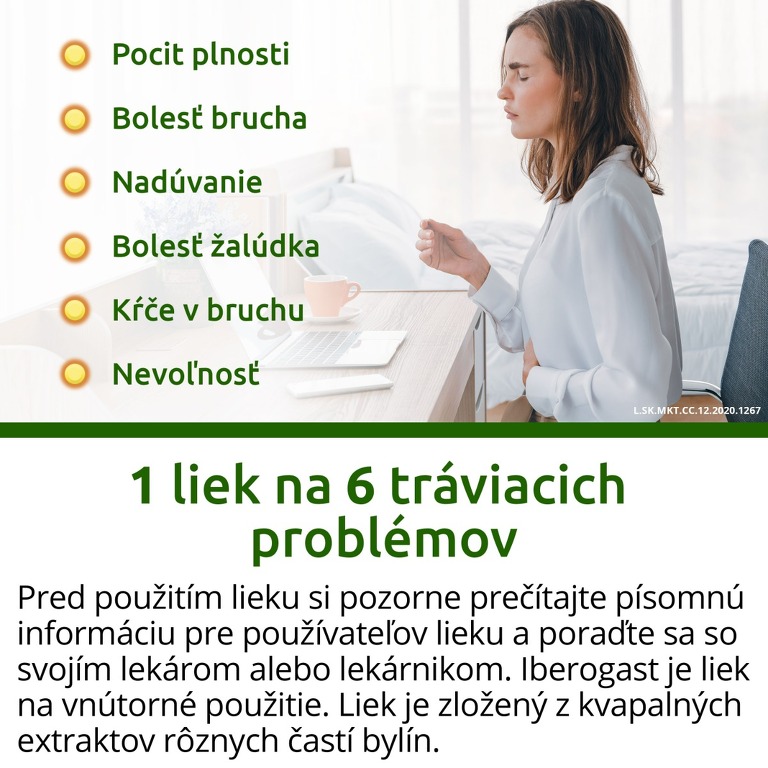 Pocit plnosti

Bolesť brucha

Nadúvanie

Bolesť žalúdka

Kŕče v bruchu

Nevoľnosť

L.SK.MKT.CC.12.2020.1267

1 liek na 6 tráviacich problémov

Pred použitím lieku si pozorne prečítajte písomnú informáciu pre používateľov lieku a poraďte sa so svojím lekárom alebo lekárnikom. Iberogast je liek na vnútorné použitie. Liek je zložený z kvapalných extraktov rôznych častí bylín.